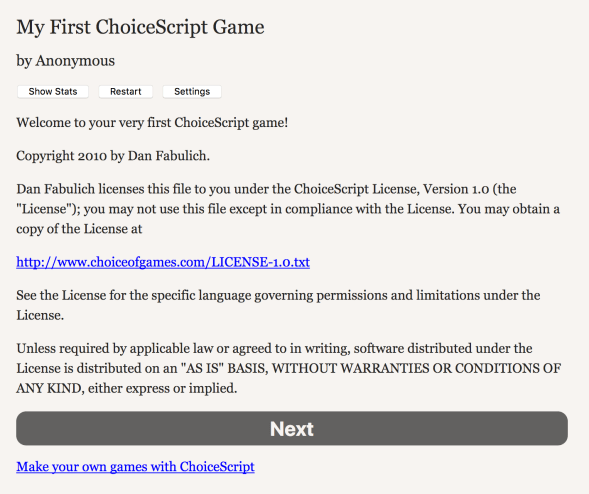 My First ChoiceScript Game

by Anonymous

Show Stats Restart Settings

Welcome to your very first ChoiceScript game!

Copyright 2010 by Dan Fabulich.

Dan Fabulich licenses this file to you under the ChoiceScript License, Version 1.0 (the "License"); you may not use this file except in compliance with the License. You may obtain a copy of the License at

http://www.choiceofgames.com/LICENSE-1.0.txt

See the License for the specific language governing permissions and limitations under the License.

Unless required by applicable law or agreed to in writing, software distributed under the License is distributed on an "AS IS" BASIS, WITHOUT WARRANTIES OR CONDITIONS OF ANY KIND, either express or implied.

Next

Make your own games with ChoiceScript